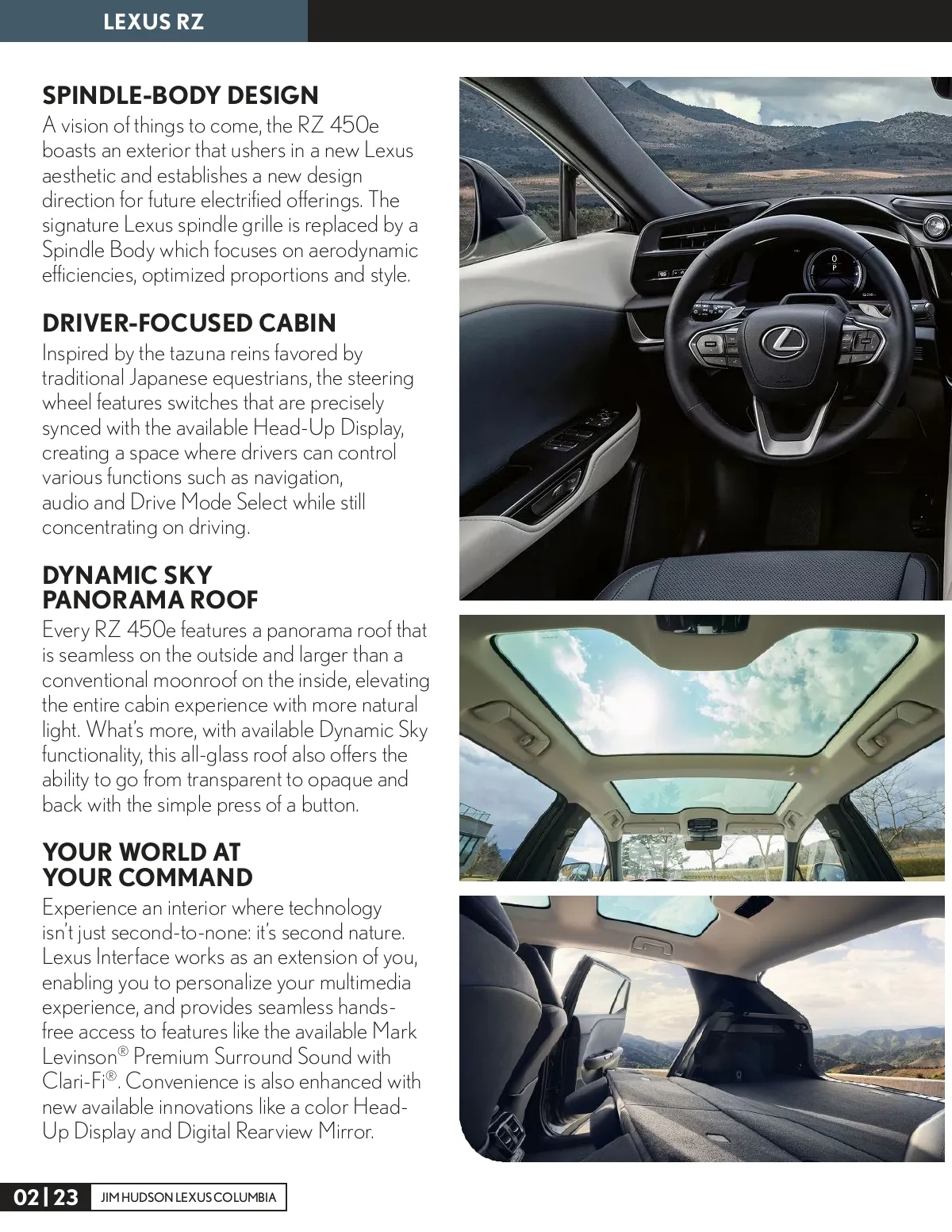 LEXUS RZ

SPINDLE-BODY DESIGN
A vision of things to come, the RZ 450e boasts an exterior that ushers in a new Lexus aesthetic and establishes a new design direction for future electrified offerings. The signature Lexus spindle grille is replaced by a Spindle Body which focuses on aerodynamic efficiencies, optimized proportions and style.

DRIVER-FOCUSED CABIN
Inspired by the tazuna reins favored by traditional Japanese equestrians, the steering wheel features switches that are precisely synced with the available Head-Up Display, creating a space where drivers can control various functions such as navigation, audio and Drive Mode Select while still concentrating on driving.

DYNAMIC SKY PANORAMA ROOF
Every RZ 450e features a panorama roof that is seamless on the outside and larger than a conventional moonroof on the inside, elevating the entire cabin experience with more natural light. What's more, with available Dynamic Sky functionality, this all-glass roof also offers the ability to go from transparent to opaque and back with the simple press of a button.

YOUR WORLD AT YOUR COMMAND
Experience an interior where technology isn't just second-to-none: it's second nature. Lexus Interface works as an extension of you, enabling you to personalize your multimedia experience, and provides seamless hands-free access to features like the available Mark Levinson® Premium Surround Sound with Clari-Fi®. Convenience is also enhanced with new available innovations like a color Head-Up Display and Digital Rearview Mirror.

02 | 23 JIM HUDSON LEXUS COLUMBIA